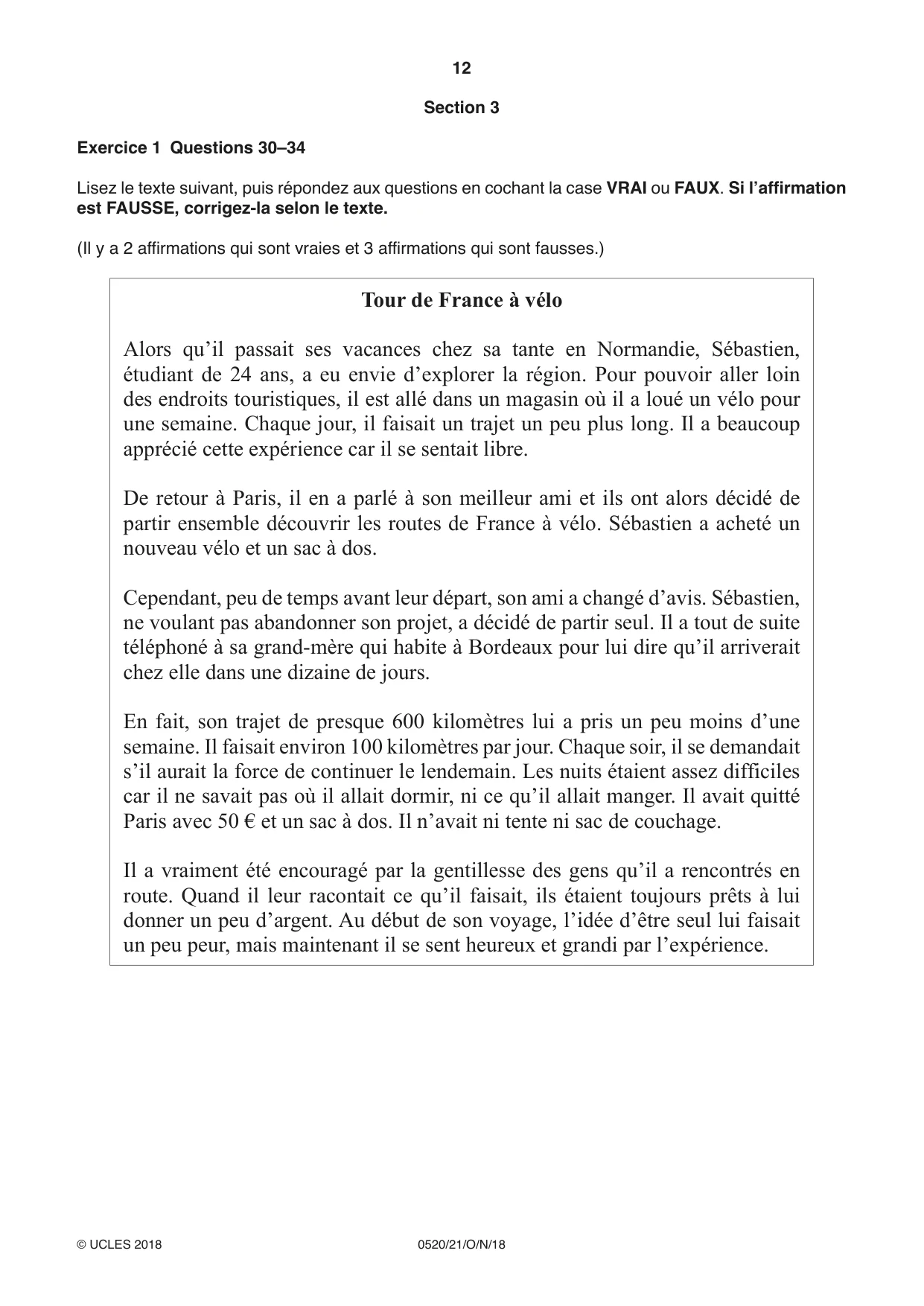 12

Section 3

Exercice 1 Questions 30–34

Lisez le texte suivant, puis répondez aux questions en cochant la case VRAI ou FAUX. Si l'affirmation est FAUSSE, corrigez-la selon le texte.

(Il y a 2 affirmations qui sont vraies et 3 affirmations qui sont fausses.)

Tour de France à vélo

Alors qu'il passait ses vacances chez sa tante en Normandie, Sébastien, étudiant de 24 ans, a eu envie d'explorer la région. Pour pouvoir aller loin des endroits touristiques, il est allé dans un magasin où il a loué un vélo pour une semaine. Chaque jour, il faisait un trajet un peu plus long. Il a beaucoup apprécié cette expérience car il se sentait libre.

De retour à Paris, il en a parlé à son meilleur ami et ils ont alors décidé de partir ensemble découvrir les routes de France à vélo. Sébastien a acheté un nouveau vélo et un sac à dos.

Cependant, peu de temps avant leur départ, son ami a changé d'avis. Sébastien, ne voulant pas abandonner son projet, a décidé de partir seul. Il a tout de suite téléphoné à sa grand-mère qui habite à Bordeaux pour lui dire qu'il arriverait chez elle dans une dizaine de jours.

En fait, son trajet de presque 600 kilomètres lui a pris un peu moins d'une semaine. Il faisait environ 100 kilomètres par jour. Chaque soir, il se demandait s'il aurait la force de continuer le lendemain. Les nuits étaient assez difficiles car il ne savait pas où il allait dormir, ni ce qu'il allait manger. Il avait quitté Paris avec 50 € et un sac à dos. Il n'avait ni tente ni sac de couchage.

Il a vraiment été encouragé par la gentillesse des gens qu'il a rencontrés en route. Quand il leur racontait ce qu'il faisait, ils étaient toujours prêts à lui donner un peu d'argent. Au début de son voyage, l'idée d'être seul lui faisait un peu peur, mais maintenant il se sent heureux et grandi par l'expérience.

© UCLES 2018 0520/21/O/N/18